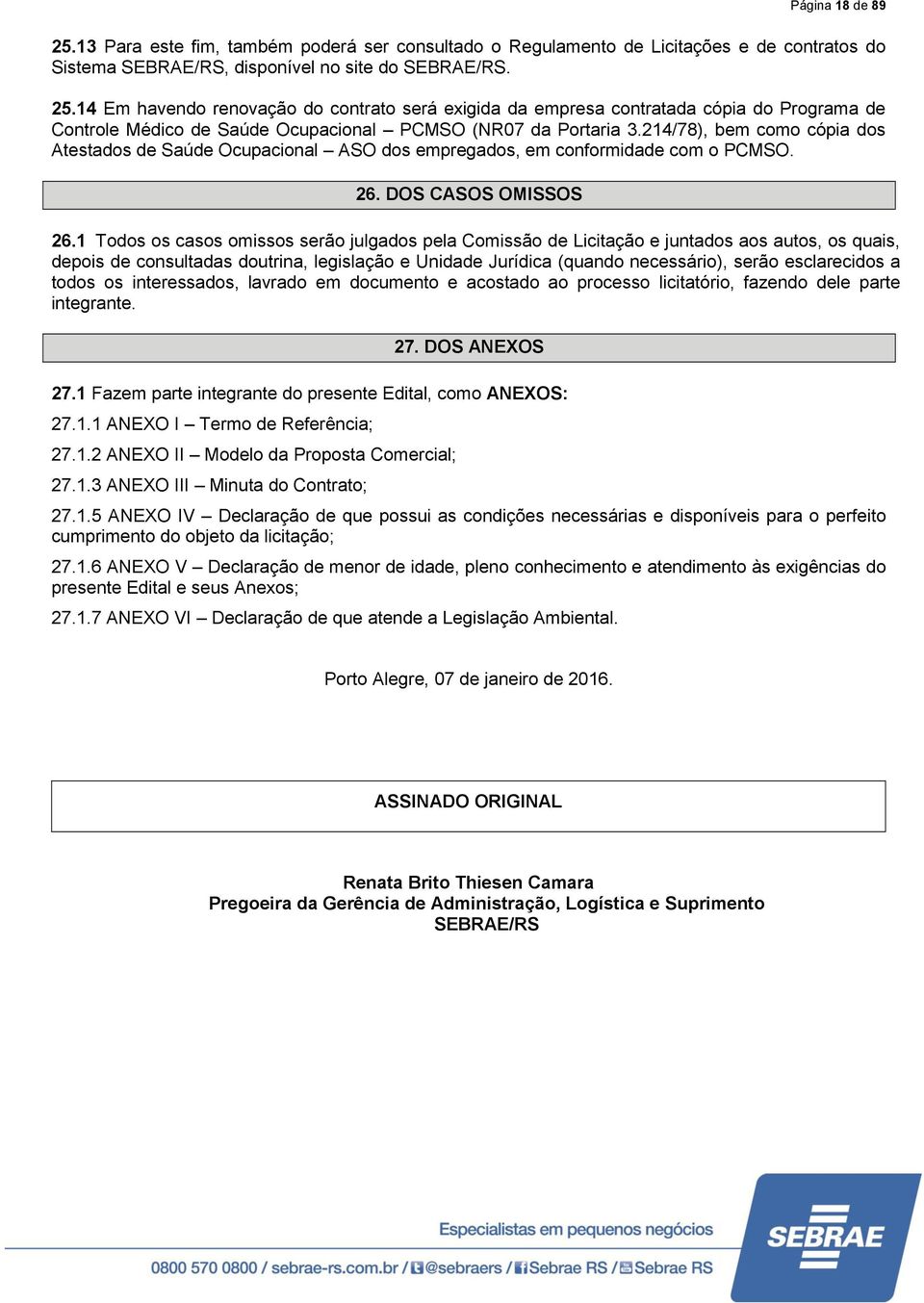 Página 18 de 89

25.13 Para este fim, também poderá ser consultado o Regulamento de Licitações e de contratos do Sistema SEBRAE/RS, disponível no site do SEBRAE/RS.

25.14 Em havendo renovação do contrato será exigida da empresa contratada cópia do Programa de Controle Médico de Saúde Ocupacional – PCMSO (NR07 da Portaria 3.214/78), bem como cópia dos Atestados de Saúde Ocupacional – ASO dos empregados, em conformidade com o PCMSO.

26. DOS CASOS OMISSOS

26.1 Todos os casos omissos serão julgados pela Comissão de Licitação e juntados aos autos, os quais, depois de consultadas doutrina, legislação e Unidade Jurídica (quando necessário), serão esclarecidos a todos os interessados, lavrado em documento e acostado ao processo licitatório, fazendo dele parte integrante.

27. DOS ANEXOS

27.1 Fazem parte integrante do presente Edital, como ANEXOS:

27.1.1 ANEXO I – Termo de Referência;

27.1.2 ANEXO II – Modelo da Proposta Comercial;

27.1.3 ANEXO III – Minuta do Contrato;

27.1.5 ANEXO IV – Declaração de que possui as condições necessárias e disponíveis para o perfeito cumprimento do objeto da licitação;

27.1.6 ANEXO V – Declaração de menor de idade, pleno conhecimento e atendimento às exigências do presente Edital e seus Anexos;

27.1.7 ANEXO VI – Declaração de que atende a Legislação Ambiental.

Porto Alegre, 07 de janeiro de 2016.

ASSINADO ORIGINAL

Renata Brito Thiesen Camara
Pregoeira da Gerência de Administração, Logística e Suprimento
SEBRAE/RS

Especialistas em pequenos negócios

0800 570 0800 / sebrae-rs.com.br / @sebraers / Sebrae RS / Sebrae RS

SEBRAE